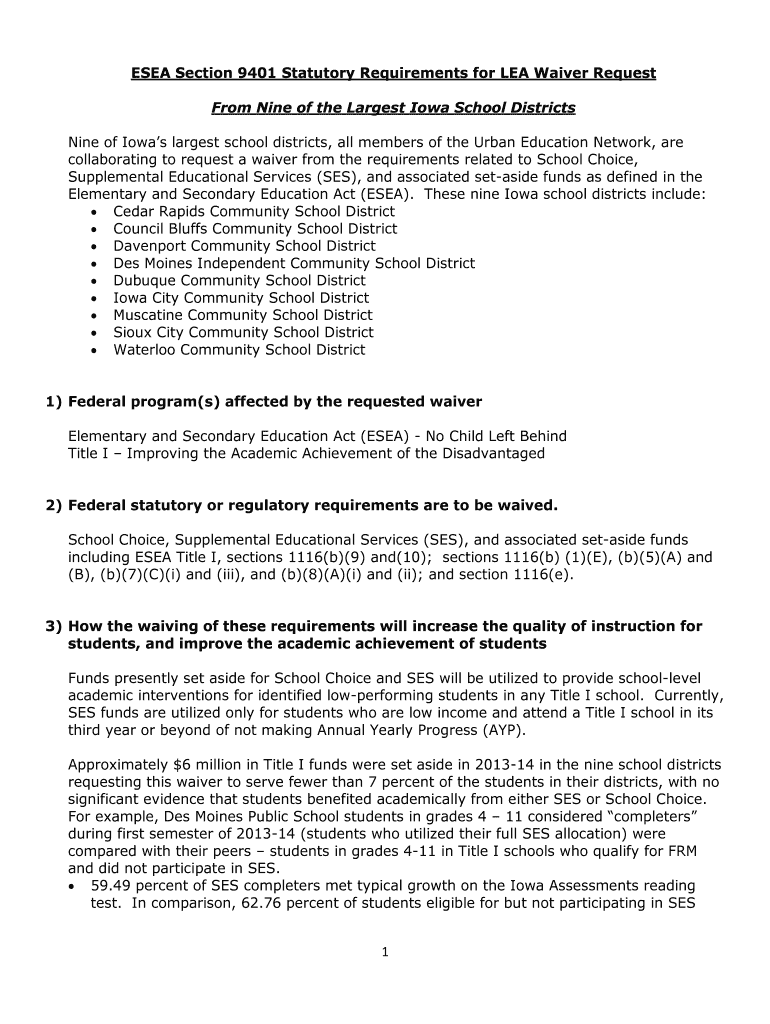 ESEA Section 9401 Statutory Requirements for LEA Waiver Request

From Nine of the Largest Iowa School Districts

Nine of Iowa's largest school districts, all members of the Urban Education Network, are collaborating to request a waiver from the requirements related to School Choice, Supplemental Educational Services (SES), and associated set-aside funds as defined in the Elementary and Secondary Education Act (ESEA). These nine Iowa school districts include:
• Cedar Rapids Community School District
• Council Bluffs Community School District
• Davenport Community School District
• Des Moines Independent Community School District
• Dubuque Community School District
• Iowa City Community School District
• Muscatine Community School District
• Sioux City Community School District
• Waterloo Community School District

1) Federal program(s) affected by the requested waiver

Elementary and Secondary Education Act (ESEA) - No Child Left Behind
Title I – Improving the Academic Achievement of the Disadvantaged

2) Federal statutory or regulatory requirements are to be waived.

School Choice, Supplemental Educational Services (SES), and associated set-aside funds including ESEA Title I, sections 1116(b)(9) and(10); sections 1116(b) (1)(E), (b)(5)(A) and (B), (b)(7)(C)(i) and (iii), and (b)(8)(A)(i) and (ii); and section 1116(e).

3) How the waiving of these requirements will increase the quality of instruction for students, and improve the academic achievement of students

Funds presently set aside for School Choice and SES will be utilized to provide school-level academic interventions for identified low-performing students in any Title I school. Currently, SES funds are utilized only for students who are low income and attend a Title I school in its third year or beyond of not making Annual Yearly Progress (AYP).

Approximately $6 million in Title I funds were set aside in 2013-14 in the nine school districts requesting this waiver to serve fewer than 7 percent of the students in their districts, with no significant evidence that students benefited academically from either SES or School Choice. For example, Des Moines Public School students in grades 4 – 11 considered "completers" during first semester of 2013-14 (students who utilized their full SES allocation) were compared with their peers – students in grades 4-11 in Title I schools who qualify for FRM and did not participate in SES.
• 59.49 percent of SES completers met typical growth on the Iowa Assessments reading test. In comparison, 62.76 percent of students eligible for but not participating in SES

1